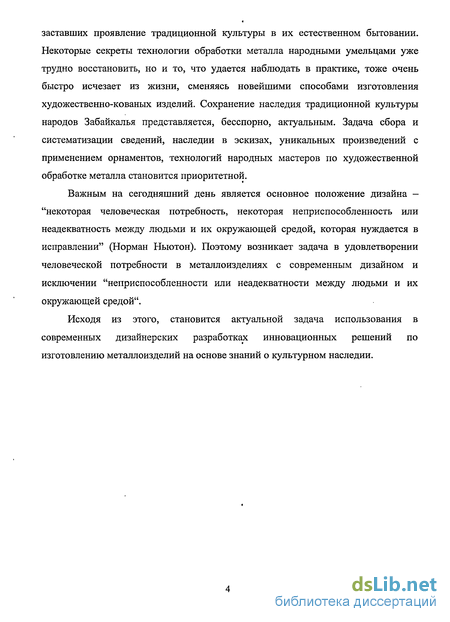 заставших проявление традиционной культуры в их естественном бытовании. Некоторые секреты технологии обработки металла народными умельцами уже трудно восстановить, но и то, что удается наблюдать в практике, тоже очень быстро исчезает из жизни, сменяясь новейшими способами изготовления художественно-кованых изделий. Сохранение наследия традиционной культуры народов Забайкалья представляется, бесспорно, актуальным. Задача сбора и систематизации сведений, наследии в эскизах, уникальных произведений с применением орнаментов, технологий народных мастеров по художественной обработке металла становится приоритетной.

Важным на сегодняшний день является основное положение дизайна – "некоторая человеческая потребность, некоторая неприспособленность или неадекватность между людьми и их окружающей средой, которая нуждается в исправлении" (Норман Ньютон). Поэтому возникает задача в удовлетворении человеческой потребности в металлоизделиях с современным дизайном и исключении "неприспособленности или неадекватности между людьми и их окружающей средой".

Исходя из этого, становится актуальной задача использования в современных дизайнерских разработках инновационных решений по изготовлению металлоизделий на основе знаний о культурном наследии.

4

dsLib.net
библиотека диссертаций